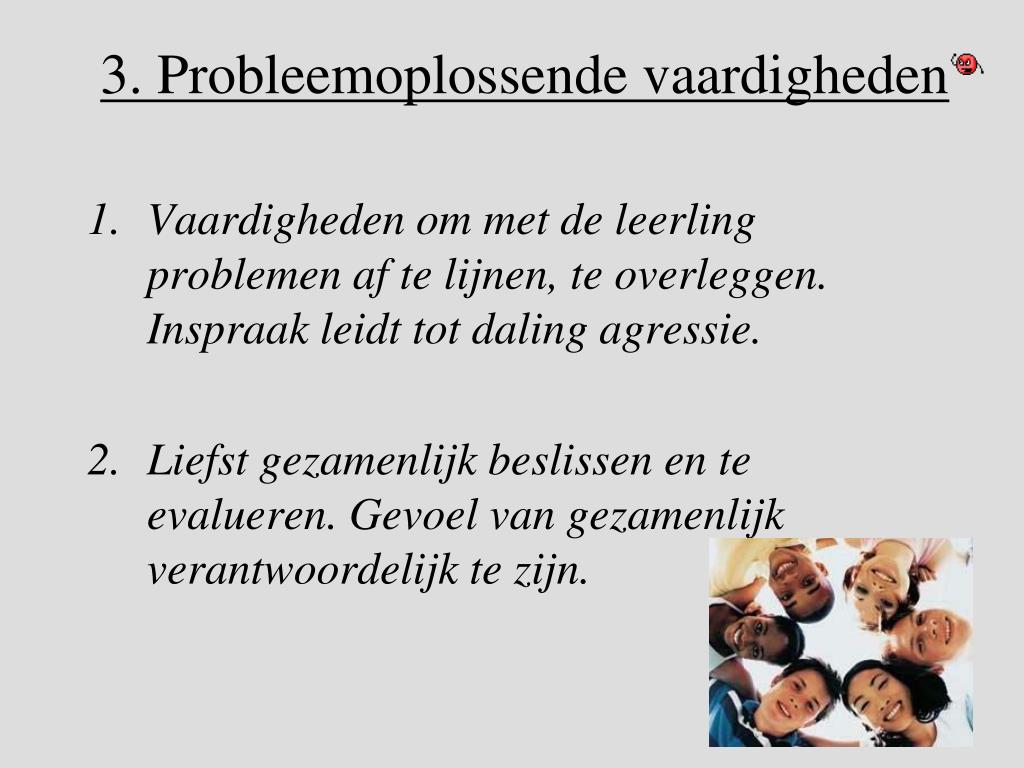 3. Probleemoplossende vaardigheden

1. Vaardigheden om met de leerling problemen af te lijnen, te overleggen. Inspraak leidt tot daling agressie.

2. Liefst gezamenlijk beslissen en te evalueren. Gevoel van gezamenlijk verantwoordelijk te zijn.